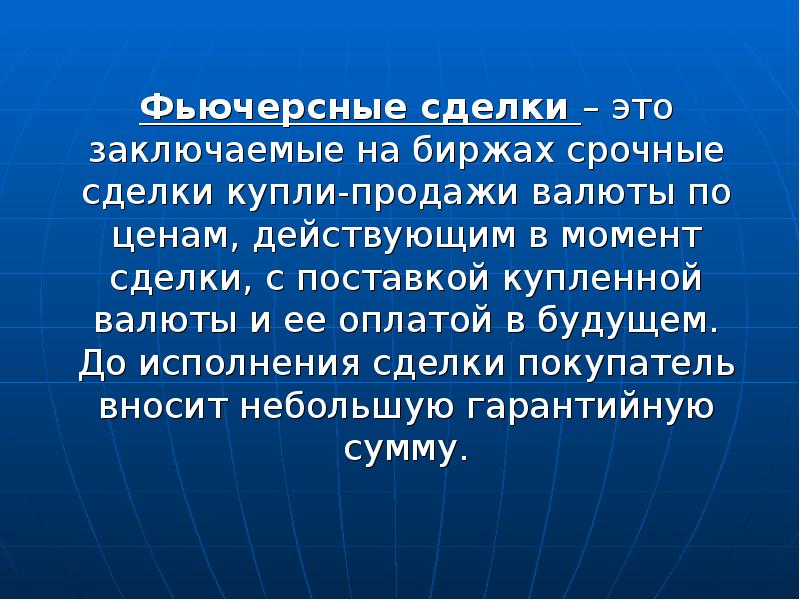 Фьючерсные сделки – это заключаемые на биржах срочные сделки купли-продажи валюты по ценам, действующим в момент сделки, с поставкой купленной валюты и ее оплатой в будущем. До исполнения сделки покупатель вносит небольшую гарантийную сумму.